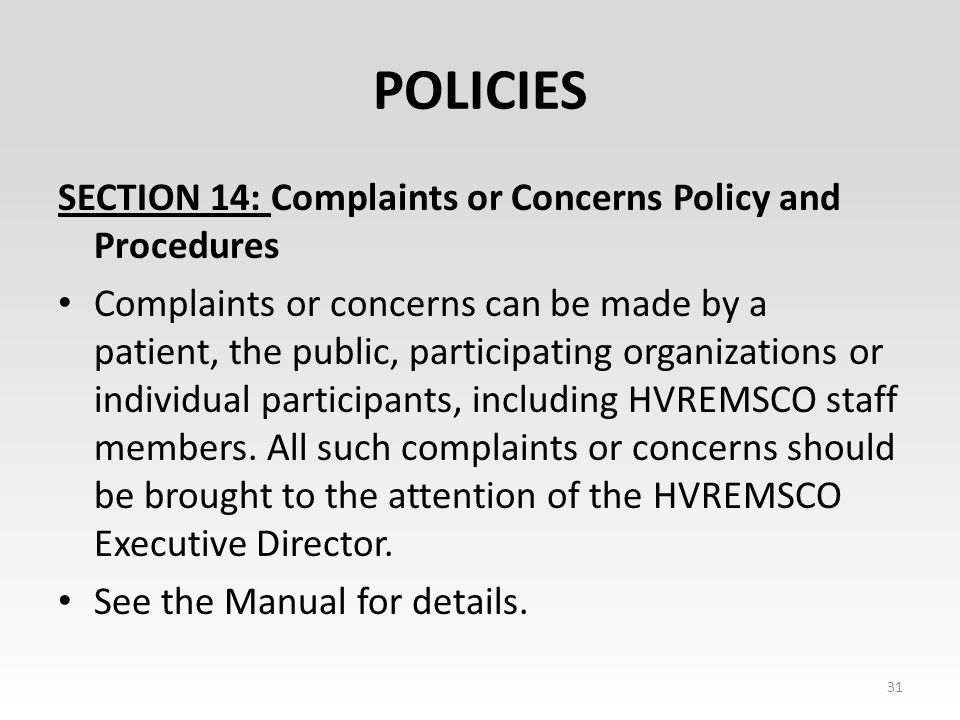 POLICIES

SECTION 14: Complaints or Concerns Policy and Procedures

• Complaints or concerns can be made by a patient, the public, participating organizations or individual participants, including HVREMSCO staff members. All such complaints or concerns should be brought to the attention of the HVREMSCO Executive Director.

• See the Manual for details.

31